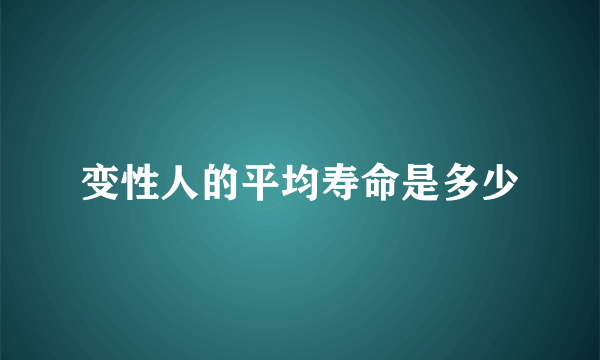 变性人的平均寿命是多少